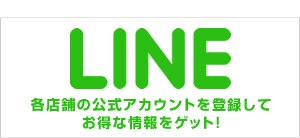 LINE

各店舗の公式アカウントを登録して
お得な情報をゲット!